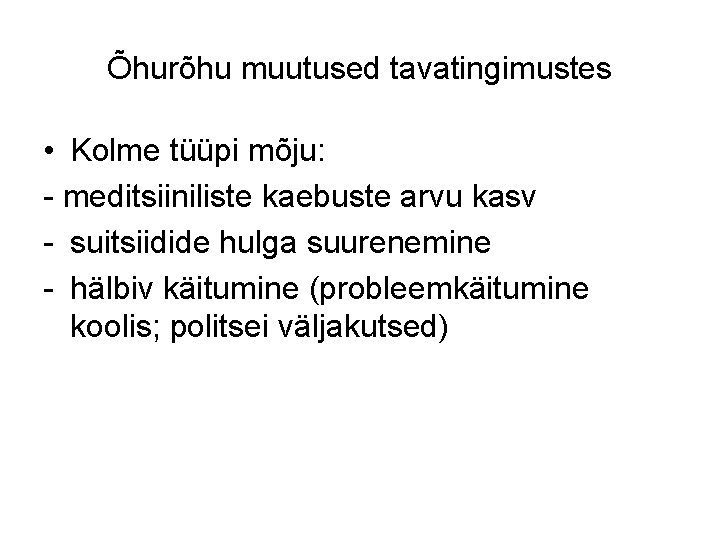 Õhurõhu muutused tavatingimustes

• Kolme tüüpi mõju:
- meditsiiniliste kaebuste arvu kasv
- suitsiidide hulga suurenemine
- hälbiv käitumine (probleemkäitumine koolis; politsei väljakutsed)